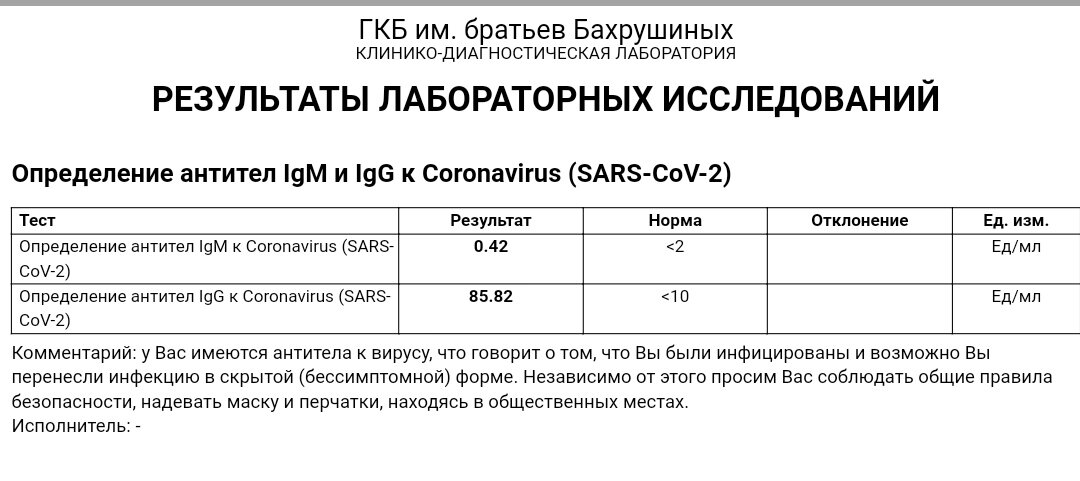 ГКБ им. братьев Бахрушиных
КЛИНИКО-ДИАГНОСТИЧЕСКАЯ ЛАБОРАТОРИЯ

РЕЗУЛЬТАТЫ ЛАБОРАТОРНЫХ ИССЛЕДОВАНИЙ

Определение антител IgM и IgG к Coronavirus (SARS-CoV-2)

| Тест | Результат | Норма | Отклонение | Ед. изм. |
|---|---|---|---|---|
| Определение антител IgM к Coronavirus (SARS-CoV-2) | 0.42 | <2 | | Ед/мл |
| Определение антител IgG к Coronavirus (SARS-CoV-2) | 85.82 | <10 | | Ед/мл |

Комментарий: у Вас имеются антитела к вирусу, что говорит о том, что Вы были инфицированы и возможно Вы перенесли инфекцию в скрытой (бессимптомной) форме. Независимо от этого просим Вас соблюдать общие правила безопасности, надевать маску и перчатки, находясь в общественных местах.
Исполнитель: -